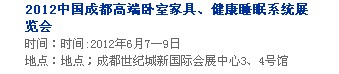 2012中国成都高端卧室家具、健康睡眠系统展览会

时间：时间:2012年6月7—9日

地点：地点；成都世纪城新国际会展中心3、4号馆